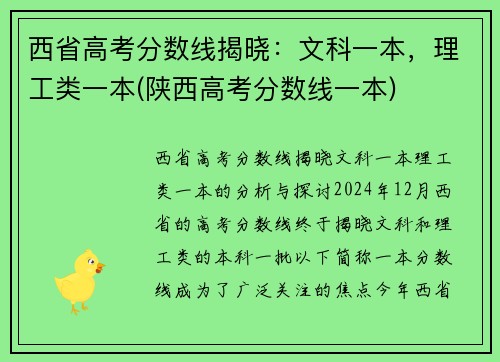 西省高考分数线揭晓：文科一本，理工类一本(陕西高考分数线一本)

西省高考分数线揭晓文科一本理工类一本的分析与探讨2024年12月西省的高考分数线终于揭晓文科和理工类的本科一批以下简称一本分数线成为了广泛关注的焦点今年西省